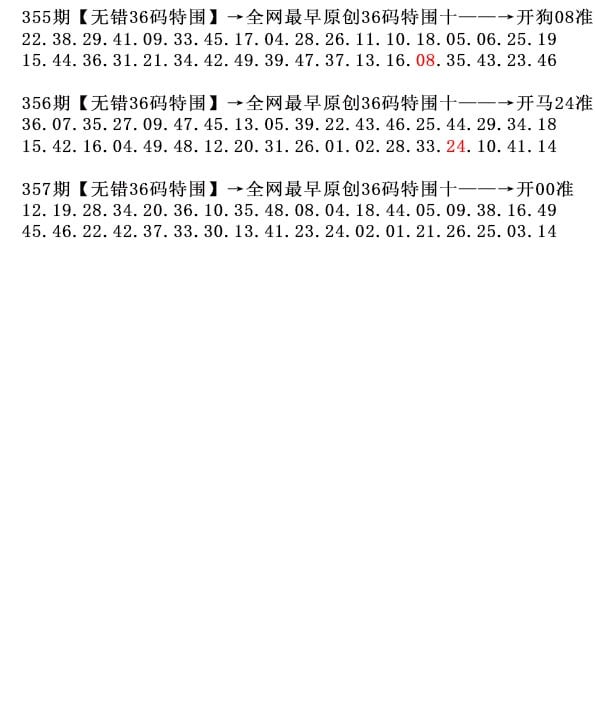 355期【无错36码特围】→全网最早原创36码特围十——→开狗08准
22.38.29.41.09.33.45.17.04.28.26.11.10.18.05.06.25.19
15.44.36.31.21.34.42.49.39.47.37.13.16.08.35.43.23.46

356期【无错36码特围】→全网最早原创36码特围十——→开马24准
36.07.35.27.09.47.45.13.05.39.22.43.46.25.44.29.34.18
15.42.16.04.49.48.12.20.31.26.01.02.28.33.24.10.41.14

357期【无错36码特围】→全网最早原创36码特围十——→开00准
12.19.28.34.20.36.10.35.48.08.04.18.44.05.09.38.16.49
45.46.22.42.37.33.30.13.41.23.24.02.01.21.26.25.03.14